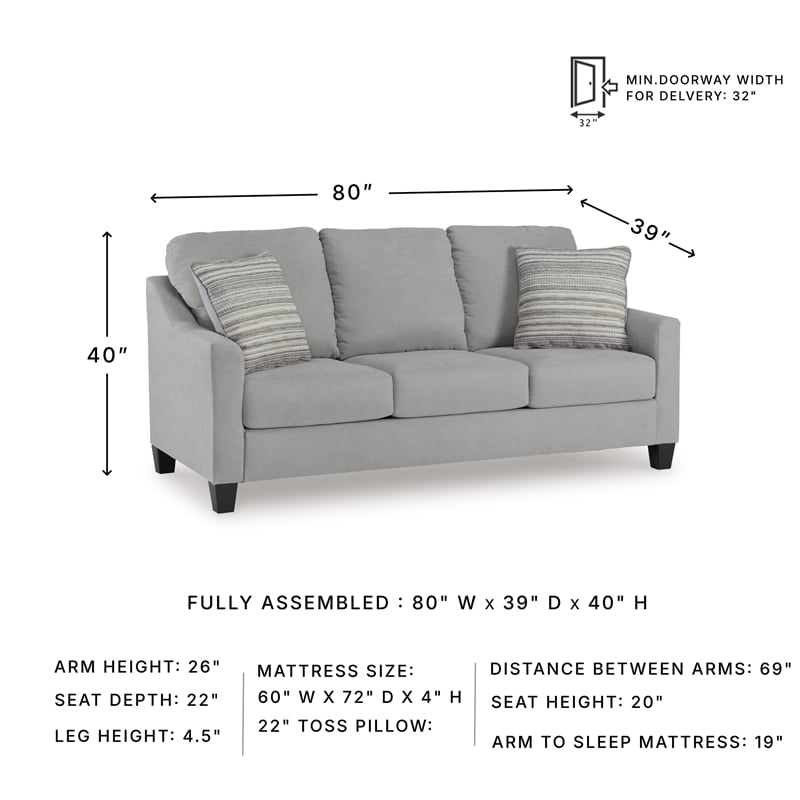 MIN.DOORWAY WIDTH FOR DELVERY: 32"

32"

80"

39"

40"

FULLY ASSEMBLED : 80" W x 39" D x 40" H

ARM HEIGHT: 26"

SEAT DEPTH: 22"

LEG HEIGHT: 4.5"

MATTRESS SIZE:

60" W X 72" D X 4" H

22" TOSS PILLOW:

DISTANCE BETWEEN ARMS: 69"

SEAT HEIGHT: 20"

ARM TO SLEEP MATTRESS: 19"